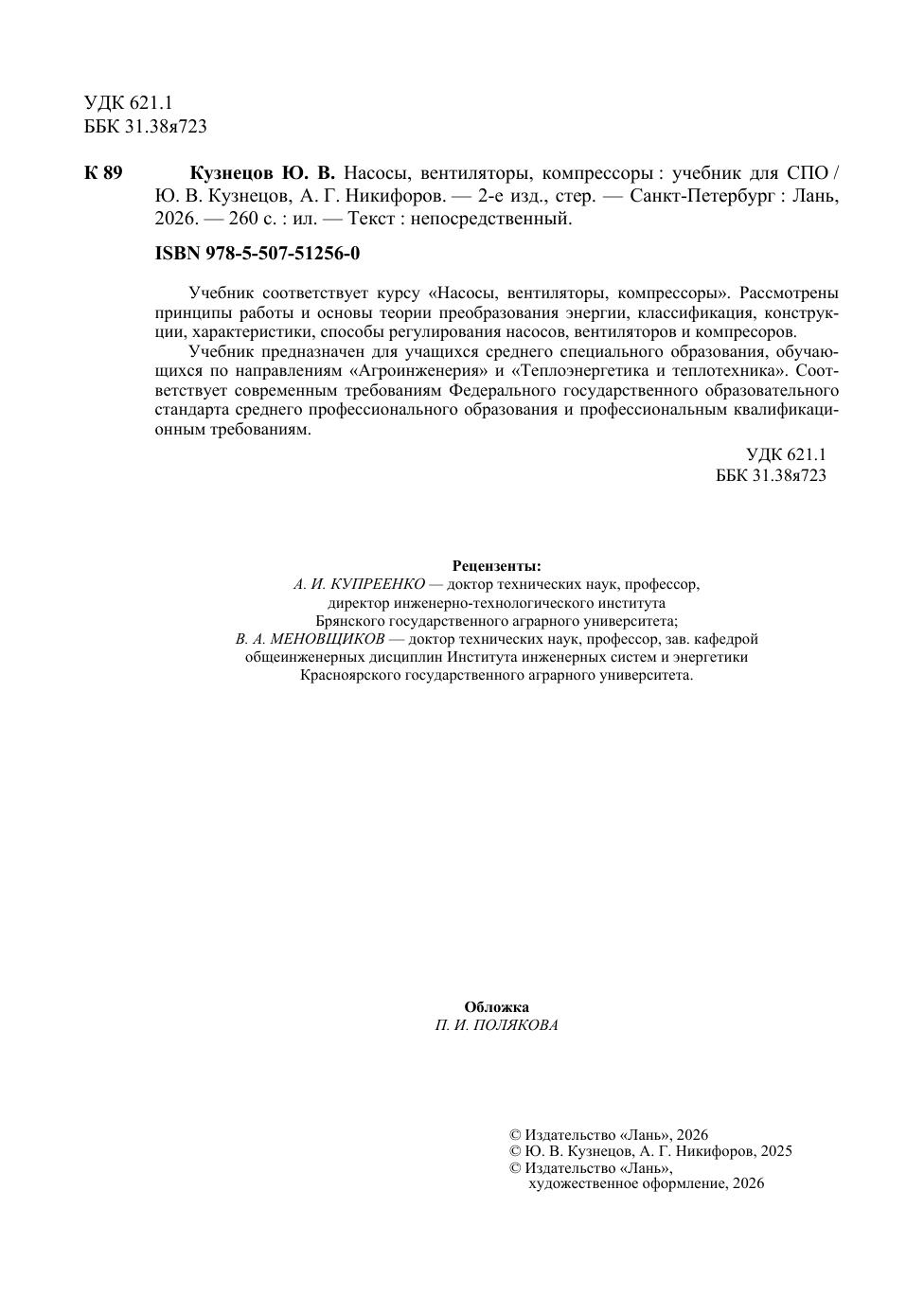 УДК 621.1
ББК 31.38я723

К 89 Кузнецов Ю. В. Насосы, вентиляторы, компрессоры : учебник для СПО / Ю. В. Кузнецов, А. Г. Никифоров. — 2-е изд., стер. — Санкт-Петербург : Лань, 2026. — 260 с. : ил. — Текст : непосредственный.

ISBN 978-5-507-51256-0

Учебник соответствует курсу «Насосы, вентиляторы, компрессоры». Рассмотрены принципы работы и основы теории преобразования энергии, классификация, конструкции, характеристики, способы регулирования насосов, вентиляторов и компресоров.

Учебник предназначен для учащихся среднего специального образования, обучающихся по направлениям «Агроинженерия» и «Теплоэнергетика и теплотехника». Соответствует современным требованиям Федерального государственного образовательного стандарта среднего профессионального образования и профессиональным квалификационным требованиям.

УДК 621.1
ББК 31.38я723

Рецензенты:
А. И. КУПРЕЕНКО — доктор технических наук, профессор, директор инженерно-технологического института Брянского государственного аграрного университета;
В. А. МЕНОВЩИКОВ — доктор технических наук, профессор, зав. кафедрой общеинженерных дисциплин Института инженерных систем и энергетики Красноярского государственного аграрного университета.

Обложка
П. И. ПОЛЯКОВА

© Издательство «Лань», 2026
© Ю. В. Кузнецов, А. Г. Никифоров, 2025
© Издательство «Лань», художественное оформление, 2026